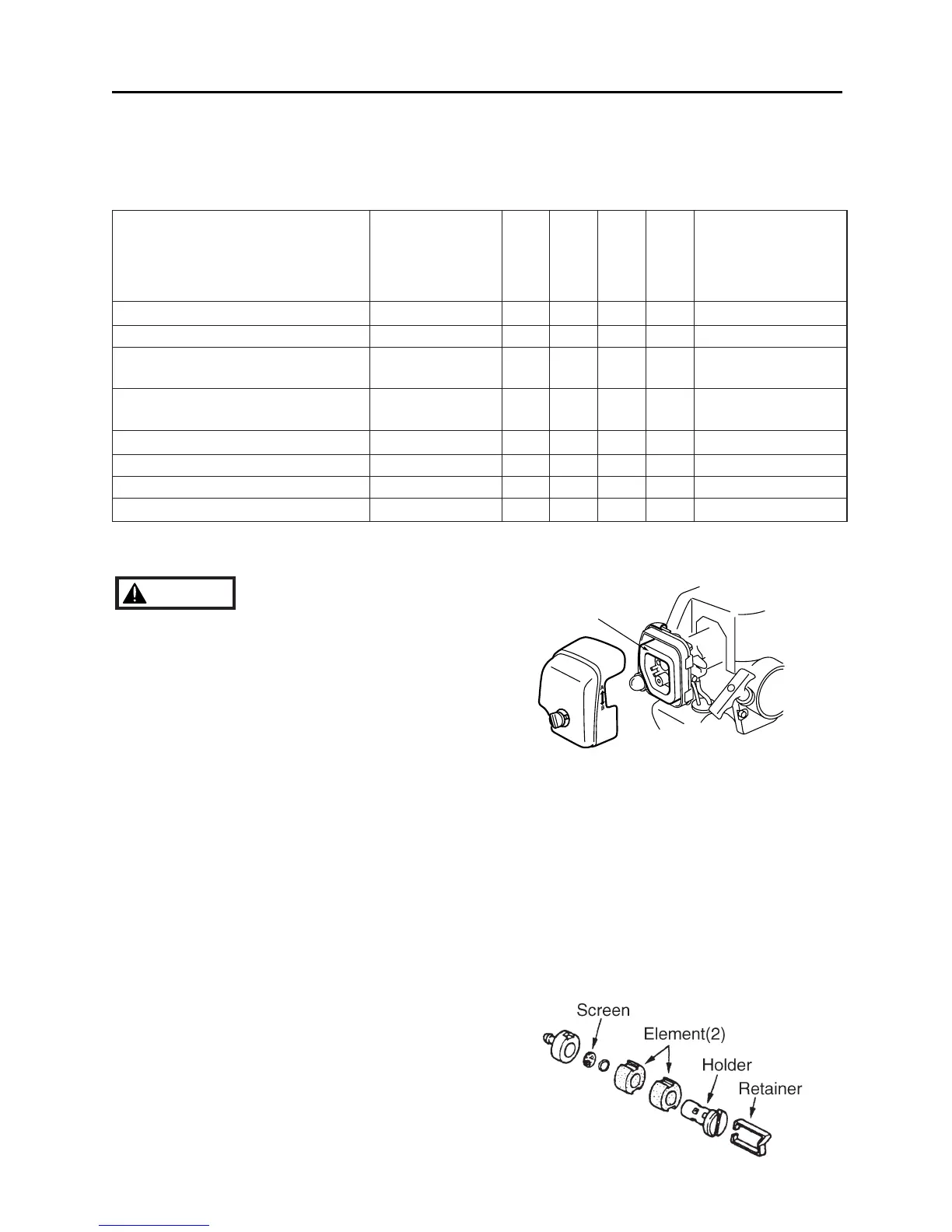 Screen

Element(2)

Holder

Retainer